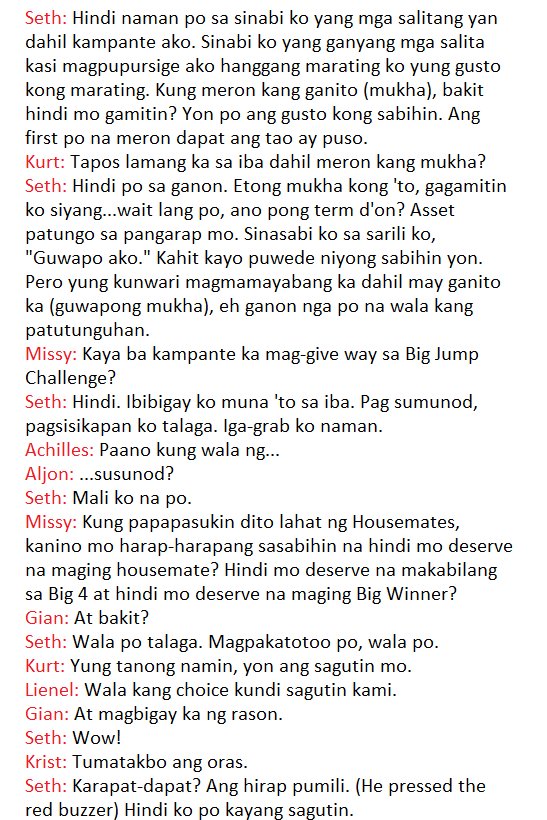 Seth: Hindi naman po sa sinabi ko yang mga salitang yan dahil kampante ako. Sinabi ko yang ganyang mga salita kasi magpupursige ako hanggang marating ko yung gusto kong marating. Kung meron kang ganito (mukha), bakit hindi mo gamitin? Yon po ang gusto kong sabihin. Ang first po na meron dapat ang tao ay puso.
Kurt: Tapos lamang ka sa iba dahil meron kang mukha?
Seth: Hindi po sa ganon. Etong mukha kong 'to, gagamitin ko siyang...wait lang po, ano pong term d'on? Asset patungo sa pangarap mo. Sinasabi ko sa sarili ko, "Guwapo ako." Kahit kayo puwede niyong sabihin yon. Pero yung kunwari magmamayabang ka dahil may ganito ka (guwapong mukha), eh ganon nga po na wala kang patutunguhan.
Missy: Kaya ba kampante ka mag-give way sa Big Jump Challenge?
Seth: Hindi. Ibibigay ko muna 'to sa iba. Pag sumunod, pagsisikapan ko talaga. Iga-grab ko naman.
Achilles: Paano kung wala ng...
Aljon: ...susunod?
Seth: Mali ko na po.
Missy: Kung papapasukin dito lahat ng Housemates, kanino mo harap-harapang sasabihin na hindi mo deserve na maging housemate? Hindi mo deserve na makabilang sa Big 4 at hindi mo deserve na maging Big Winner?
Gian: At bakit?
Seth: Wala po talaga. Magpakatotoo po, wala po.
Kurt: Yung tanong namin, yon ang sagutin mo.
Lienel: Wala kang choice kundi sagutin kami.
Gian: At magbigay ka ng rason.
Seth: Wow!
Krist: Tumatakbo ang oras.
Seth: Karapat-dapat? Ang hirap pumili. (He pressed the red buzzer) Hindi ko po kayang sagutin.